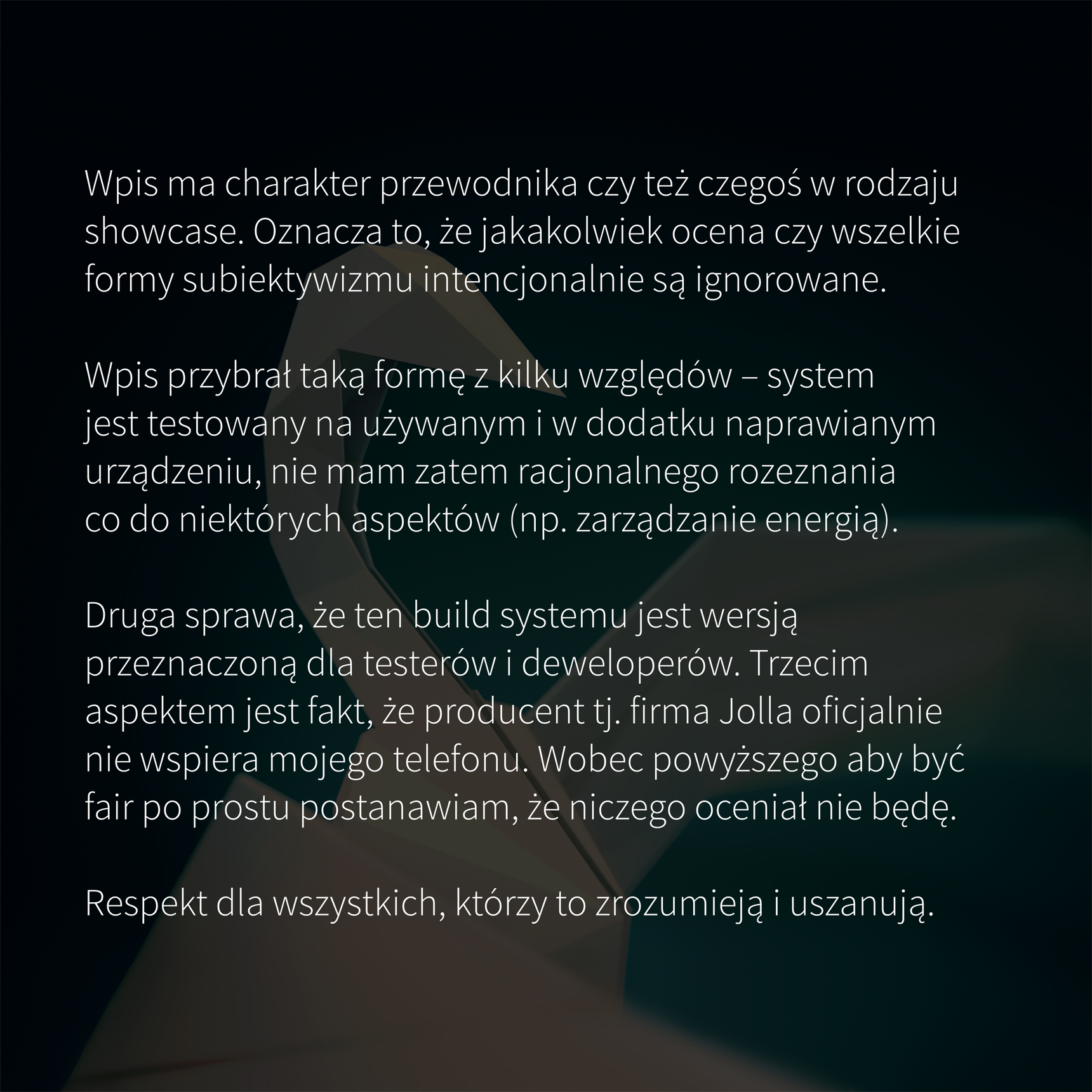 Wpis ma charakter przewodnika czy też czegoś w rodzaju showcase. Oznacza to, że jakakolwiek ocena czy wszelkie formy subiektywizmu intencjonalnie są ignorowane.

Wpis przybrał taką formę z kilku względów – system jest testowany na używanym i w dodatku naprawianym urządzeniu, nie mam zatem racjonalnego rozeznania co do niektórych aspektów (np. zarządzanie energią).

Druga sprawa, że ten build systemu jest wersją przeznaczoną dla testerów i deweloperów. Trzecim aspektem jest fakt, że producent tj. firma Jolla oficjalnie nie wspiera mojego telefonu. Wobec powyższego aby być fair po prostu postanawiam, że niczego oceniał nie będę.

Respekt dla wszystkich, którzy to zrozumieją i uszanują.